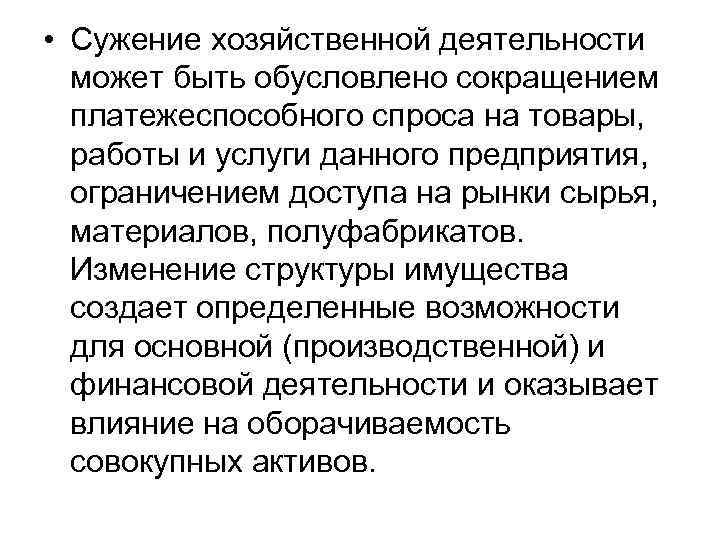 • Сужение хозяйственной деятельности может быть обусловлено сокращением платежеспособного спроса на товары, работы и услуги данного предприятия, ограничением доступа на рынки сырья, материалов, полуфабрикатов. Изменение структуры имущества создает определенные возможности для основной (производственной) и финансовой деятельности и оказывает влияние на оборачиваемость совокупных активов.